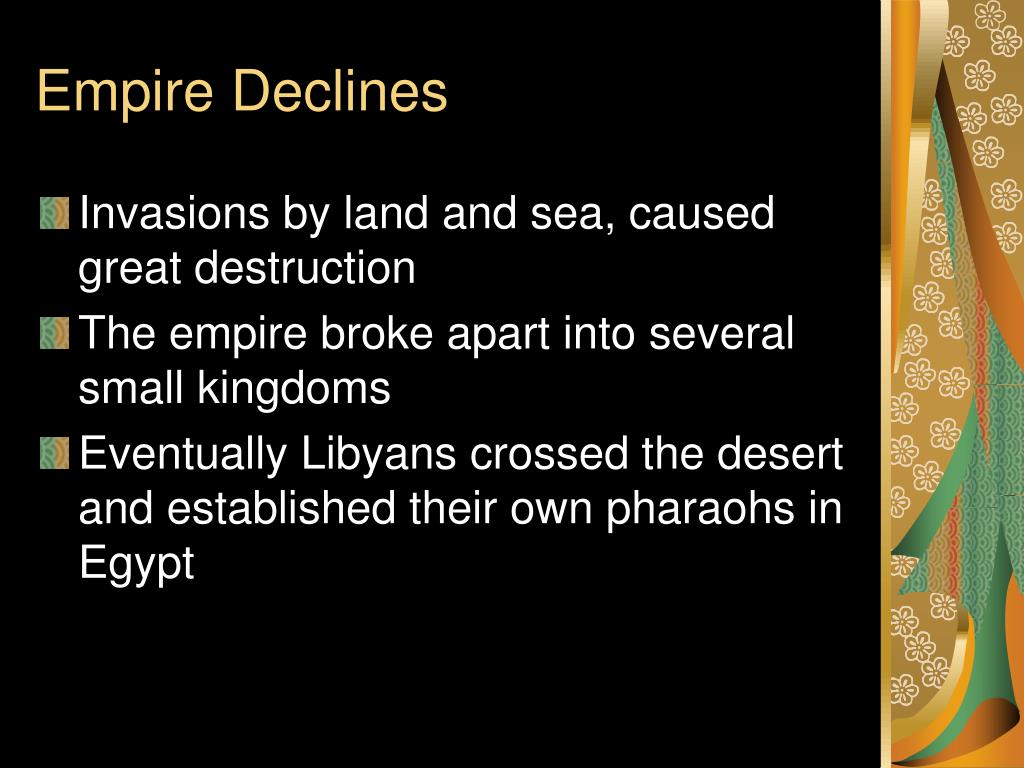 Empire Declines

Invasions by land and sea, caused great destruction

The empire broke apart into several small kingdoms

Eventually Libyans crossed the desert and established their own pharaohs in Egypt